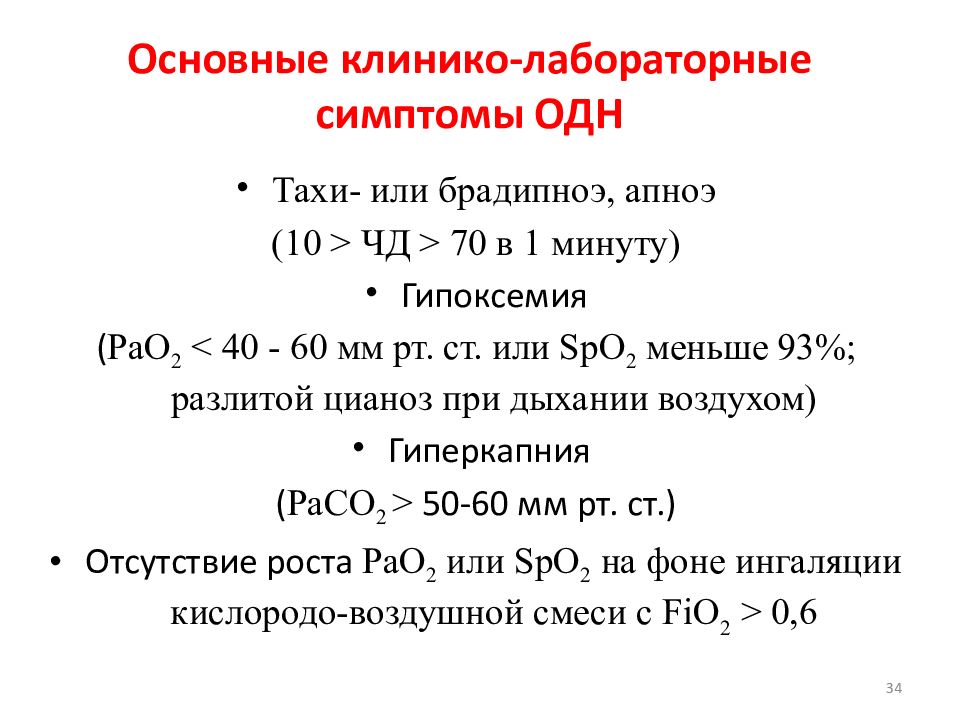 Основные клинико-лабораторные симптомы ОДН

• Тахи- или брадипноэ, апноэ (10 > ЧД > 70 в 1 минуту)

• Гипоксемия ($PaO_2$ < 40 - 60 мм рт. ст. или $SpO_2$ меньше 93%; разлитой цианоз при дыхании воздухом)

• Гиперкапния ($PaCO_2$ > 50-60 мм рт. ст.)

• Отсутствие роста $PaO_2$ или $SpO_2$ на фоне ингаляции кислородо-воздушной смеси с $FiO_2$ > 0,6

34